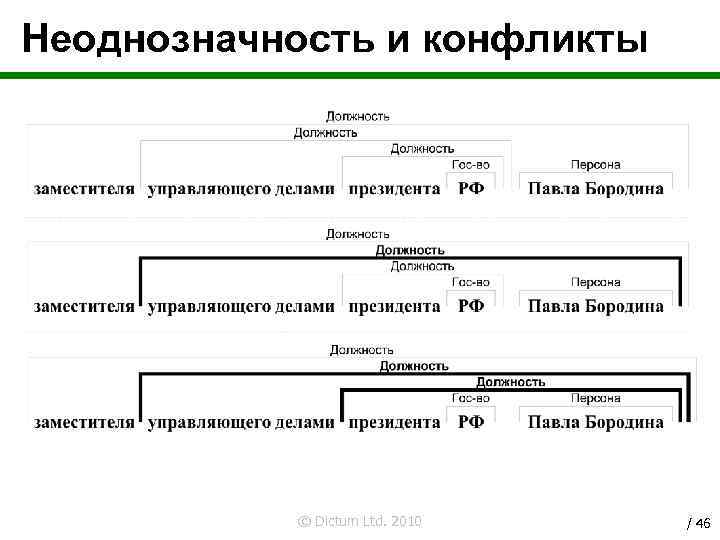 Неоднозначность и конфликты

Должность
Должность
Должность
Гос-во
Персона
заместителя управляющего делами президента РФ Павла Бородина

Должность
Должность
Должность
Гос-во
Персона
заместителя управляющего делами президента РФ Павла Бородина

Должность
Должность
Должность
Гос-во
Персона
заместителя управляющего делами президента РФ Павла Бородина

© Dictum Ltd. 2010

/ 46